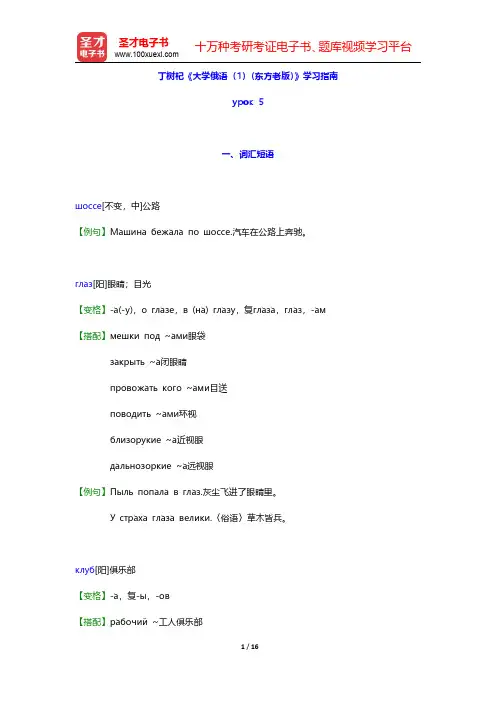 圣才电子书
圣才电子书 www.100xuexi.com 十万种考研考证电子书、题库视频学习平台

丁树杞《大学俄语（1）（东方老版）》学习指南

урок 5

一、词汇短语

шоссе[不变，中]公路

【例句】Машина бежала по шоссе.汽车在公路上奔驰。

глаз[阳]眼睛；目光

【变格】-а(-у)，о глазе，в (на) глазу，复глаза，глаз，-ам

【搭配】мешки под ~ами眼袋

закрыть ~а闭眼睛

провожать кого ~ами目送

поводить ~ами环视

близорукие ~а近视眼

дальнозоркие ~а远视眼

【例句】Пыль попала в глаз.灰尘飞进了眼睛里。

У страха глаза велики.〈俗语〉草木皆兵。

клуб[阳]俱乐部

【变格】-а，复-ы，-ов

【搭配】рабочий ~工人俱乐部

1 / 16